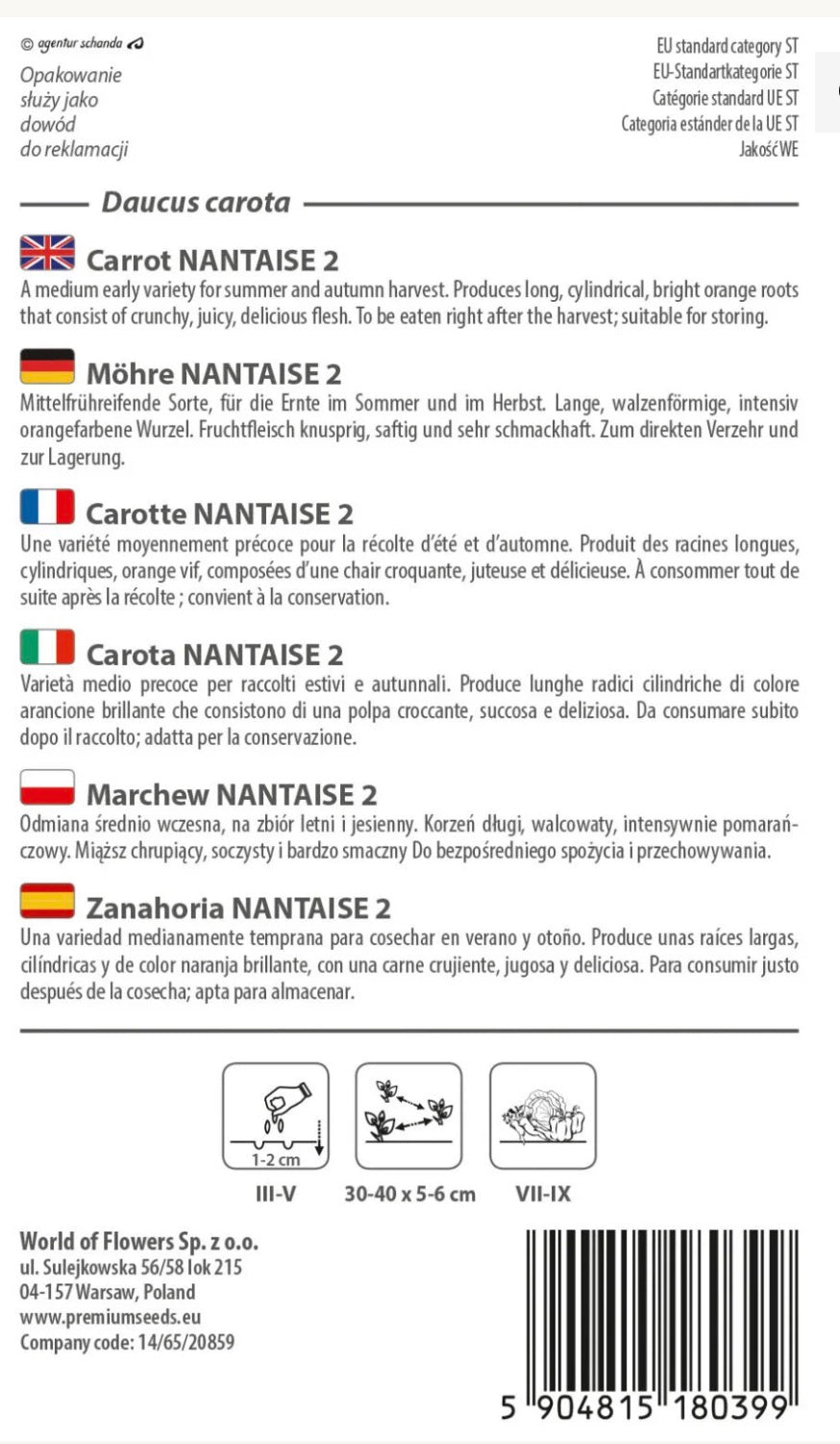 © agentur schanda

Opakowanie
służy jako
dowód
do reklamacji

EU standard category ST
EU-Standartkategorie ST
Catégorie standard UE ST
Categoria estánder de la UE ST
Jakość WE

Daucus carota

Carrot NANTAISE 2
A medium early variety for summer and autumn harvest. Produces long, cylindrical, bright orange roots that consist of crunchy, juicy, delicious flesh. To be eaten right after the harvest; suitable for storing.

Möhre NANTAISE 2
Mittelfrühreifende Sorte, für die Ernte im Sommer und im Herbst. Lange, walzenförmige, intensiv orangefarbene Wurzel. Fruchtfleisch knusprig, saftig und sehr schmackhaft. Zum direkten Verzehr und zur Lagerung.

Carotte NANTAISE 2
Une variété moyennement précoce pour la récolte d'été et d'automne. Produit des racines longues, cylindriques, orange vif, composées d'une chair croquante, juteuse et délicieuse. À consommer tout de suite après la récolte ; convient à la conservation.

Carota NANTAISE 2
Varietà medio precoce per raccolti estivi e autunnali. Produce lunghe radici cilindriche di colore arancione brillante che consistono di una polpa croccante, succosa e deliziosa. Da consumare subito dopo il raccolto; adatta per la conservazione.

Marchew NANTAISE 2
Odmiana średnio wczesna, na zbiór letni i jesienny. Korzeń długi, walcowaty, intensywnie pomarańczowy. Miąższ chrupiący, soczysty i bardzo smaczny Do bezpośredniego spożycia i przechowywania.

Zanahoria NANTAISE 2
Una variedad medianamente temprana para cosechar en verano y otoño. Produce unas raíces largas, cilíndricas y de color naranja brillante, con una carne crujiente, jugosa y deliciosa. Para consumir justo después de la cosecha; apta para almacenar.

1-2 cm
III-V
30-40 x 5-6 cm
VII-IX

World of Flowers Sp. z o.o.
ul. Sulejkowska 56/58 lok 215
04-157 Warsaw, Poland
www.premiumseeds.eu
Company code: 14/65/20859

5 904815 180399